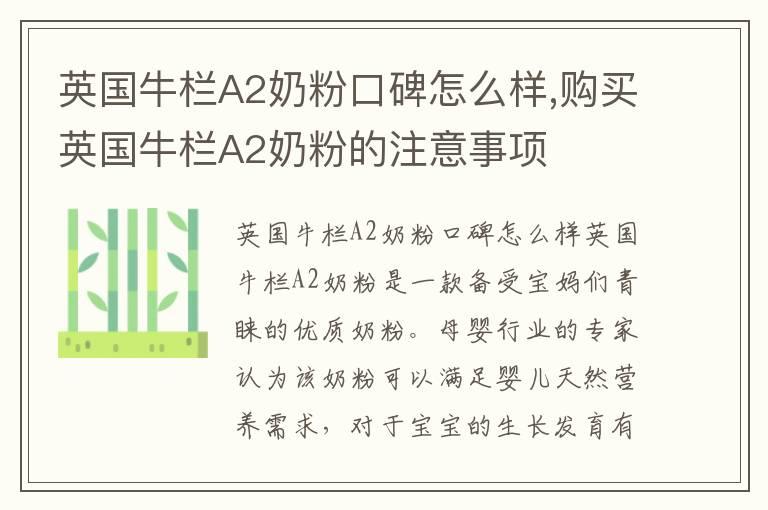 英国牛栏A2奶粉口碑怎么样,购买英国牛栏A2奶粉的注意事项

英国牛栏A2奶粉口碑怎么样英国牛栏A2奶粉是一款备受宝妈们青睐的优质奶粉。母婴行业的专家认为该奶粉可以满足婴儿天然营养需求，对于宝宝的生长发育有